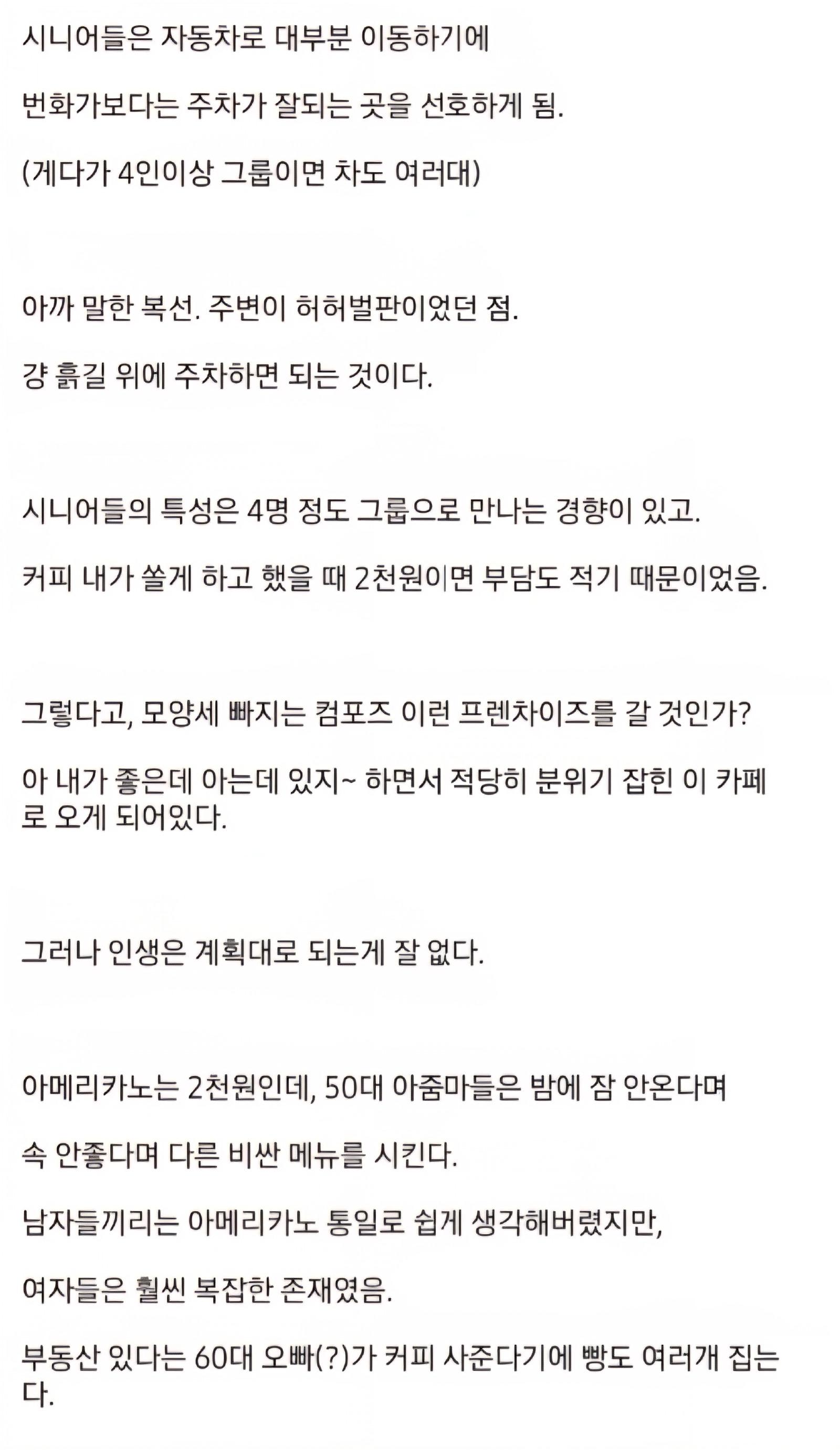 시니어들은 자동차로 대부분 이동하기에

번화가보다는 주차가 잘되는 곳을 선호하게 됨.

(게다가 4인이상 그룹이면 차도 여러대)

아까 말한 복선. 주변이 허허벌판이었던 점.

걍 흙길 위에 주차하면 되는 것이다.

시니어들의 특성은 4명 정도 그룹으로 만나는 경향이 있고.

커피 내가 쏠게 하고 했을 때 2천원이면 부담도 적기 때문이었음.

그렇다고, 모양세 빠지는 컴포즈 이런 프렌차이즈를 갈 것인가?

아 내가 좋은데 아는데 있지~ 하면서 적당히 분위기 잡힌 이 카페로 오게 되어있다.

그러나 인생은 계획대로 되는게 잘 없다.

아메리카노는 2천원인데, 50대 아줌마들은 밤에 잠 안온다며

속 안좋다며 다른 비싼 메뉴를 시킨다.

남자들끼리는 아메리카노 통일로 쉽게 생각해버렸지만,

여자들은 훨씬 복잡한 존재였음.

부동산 있다는 60대 오빠(?)가 커피 사준다기에 빵도 여러개 집는다.